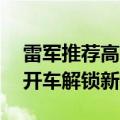 雷军推荐高
开车解锁新